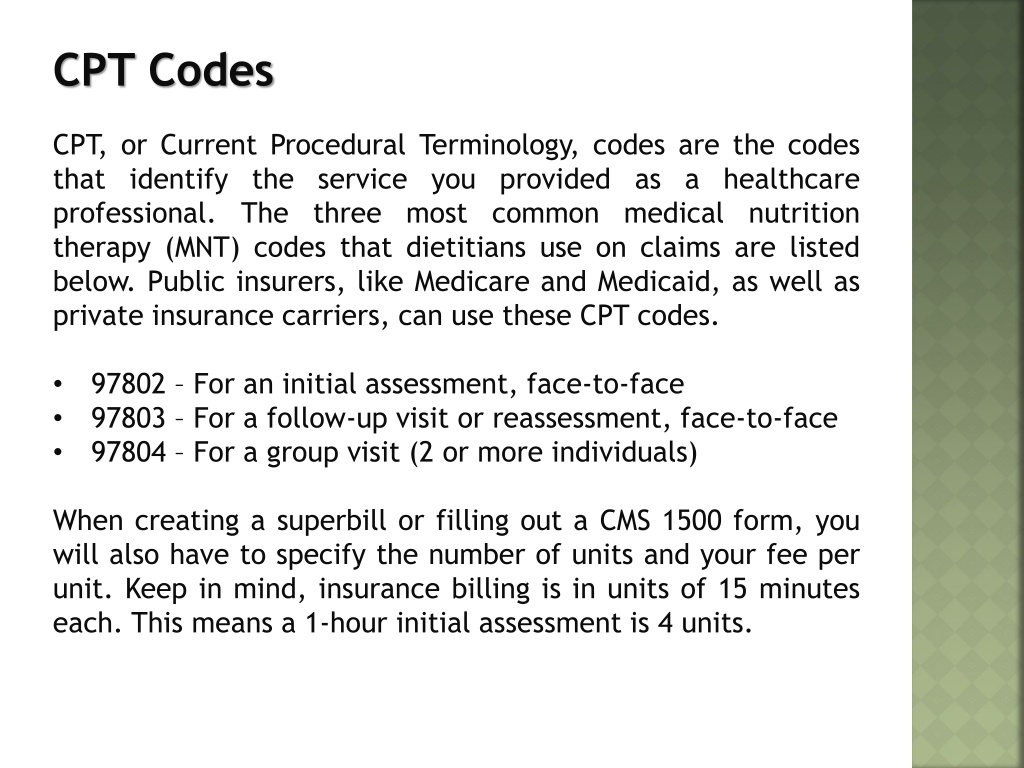 CPT Codes

CPT, or Current Procedural Terminology, codes are the codes that identify the service you provided as a healthcare professional. The three most common medical nutrition therapy (MNT) codes that dietitians use on claims are listed below. Public insurers, like Medicare and Medicaid, as well as private insurance carriers, can use these CPT codes.

• 97802 – For an initial assessment, face-to-face
• 97803 – For a follow-up visit or reassessment, face-to-face
• 97804 – For a group visit (2 or more individuals)

When creating a superbill or filling out a CMS 1500 form, you will also have to specify the number of units and your fee per unit. Keep in mind, insurance billing is in units of 15 minutes each. This means a 1-hour initial assessment is 4 units.